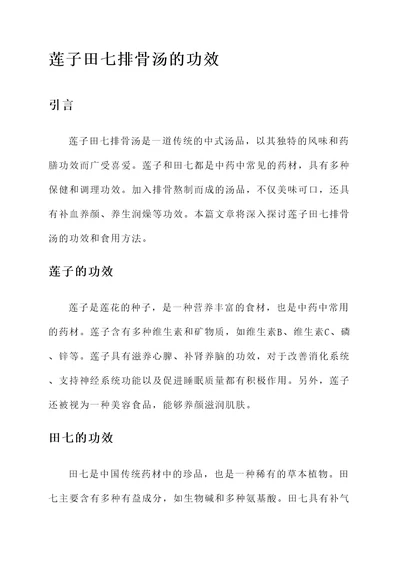 莲子田七排骨汤的功效

引言

莲子田七排骨汤是一道传统的中式汤品，以其独特的风味和药膳功效而广受喜爱。莲子和田七都是中药中常见的药材，具有多种保健和调理功效。加入排骨熬制而成的汤品，不仅美味可口，还具有补血养颜、养生润燥等功效。本篇文章将深入探讨莲子田七排骨汤的功效和食用方法。

莲子的功效

莲子是莲花的种子，是一种营养丰富的食材，也是中药中常用的药材。莲子含有多种维生素和矿物质，如维生素B、维生素C、磷、锌等。莲子具有滋养心脾、补肾养脑的功效，对于改善消化系统、支持神经系统功能以及促进睡眠质量都有积极作用。另外，莲子还被视为一种美容食品，能够养颜滋润肌肤。

田七的功效

田七是中国传统药材中的珍品，也是一种稀有的草本植物。田七主要含有多种有益成分，如生物碱和多种氨基酸。田七具有补气